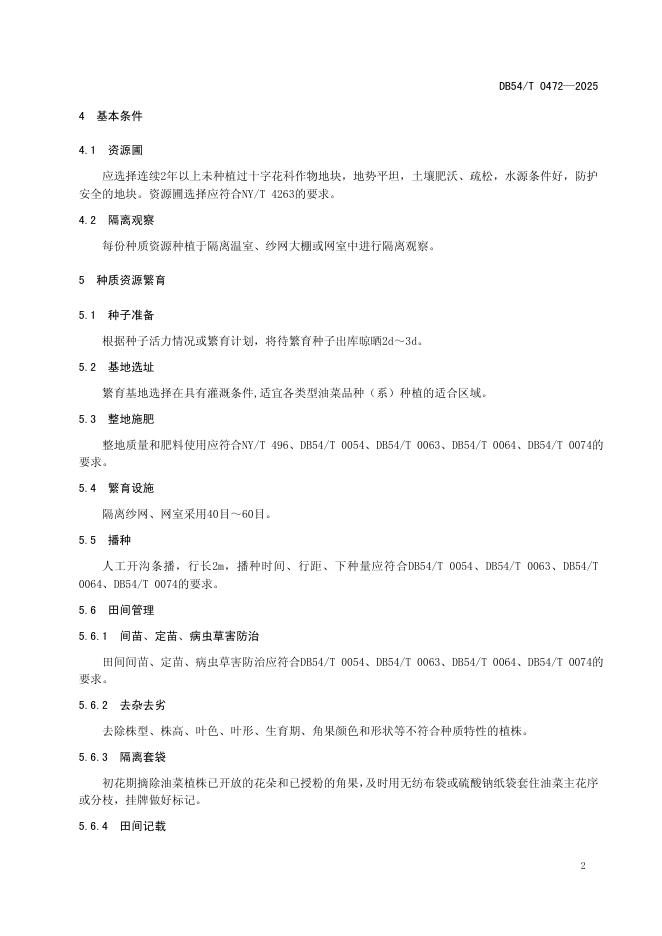 DB54/T 0472—2025

4 基本条件

4.1 资源圃

应选择连续2年以上未种植过十字花科作物地块，地势平坦，土壤肥沃、疏松，水源条件好，防护安全的地块。资源圃选择应符合NY/T 4263的要求。

4.2 隔离观察

每份种质资源种植于隔离温室、纱网大棚或网室中进行隔离观察。

5 种质资源繁育

5.1 种子准备

根据种子活力情况或繁育计划，将待繁育种子出库晾晒2d～3d。

5.2 基地选址

繁育基地选择在具有灌溉条件,适宜各类型油菜品种（系）种植的适合区域。

5.3 整地施肥

整地质量和肥料使用应符合NY/T 496、DB54/T 0054、DB54/T 0063、DB54/T 0064、DB54/T 0074的要求。

5.4 繁育设施

隔离纱网、网室采用40目～60目。

5.5 播种

人工开沟条播，行长2m，播种时间、行距、下种量应符合DB54/T 0054、DB54/T 0063、DB54/T 0064、DB54/T 0074的要求。

5.6 田间管理

5.6.1 间苗、定苗、病虫草害防治

田间间苗、定苗、病虫草害防治应符合DB54/T 0054、DB54/T 0063、DB54/T 0064、DB54/T 0074的要求。

5.6.2 去杂去劣

去除株型、株高、叶色、叶形、生育期、角果颜色和形状等不符合种质特性的植株。

5.6.3 隔离套袋

初花期摘除油菜植株已开放的花朵和已授粉的角果，及时用无纺布袋或硫酸钠纸袋套住油菜主花序或分枝，挂牌做好标记。

5.6.4 田间记载

2